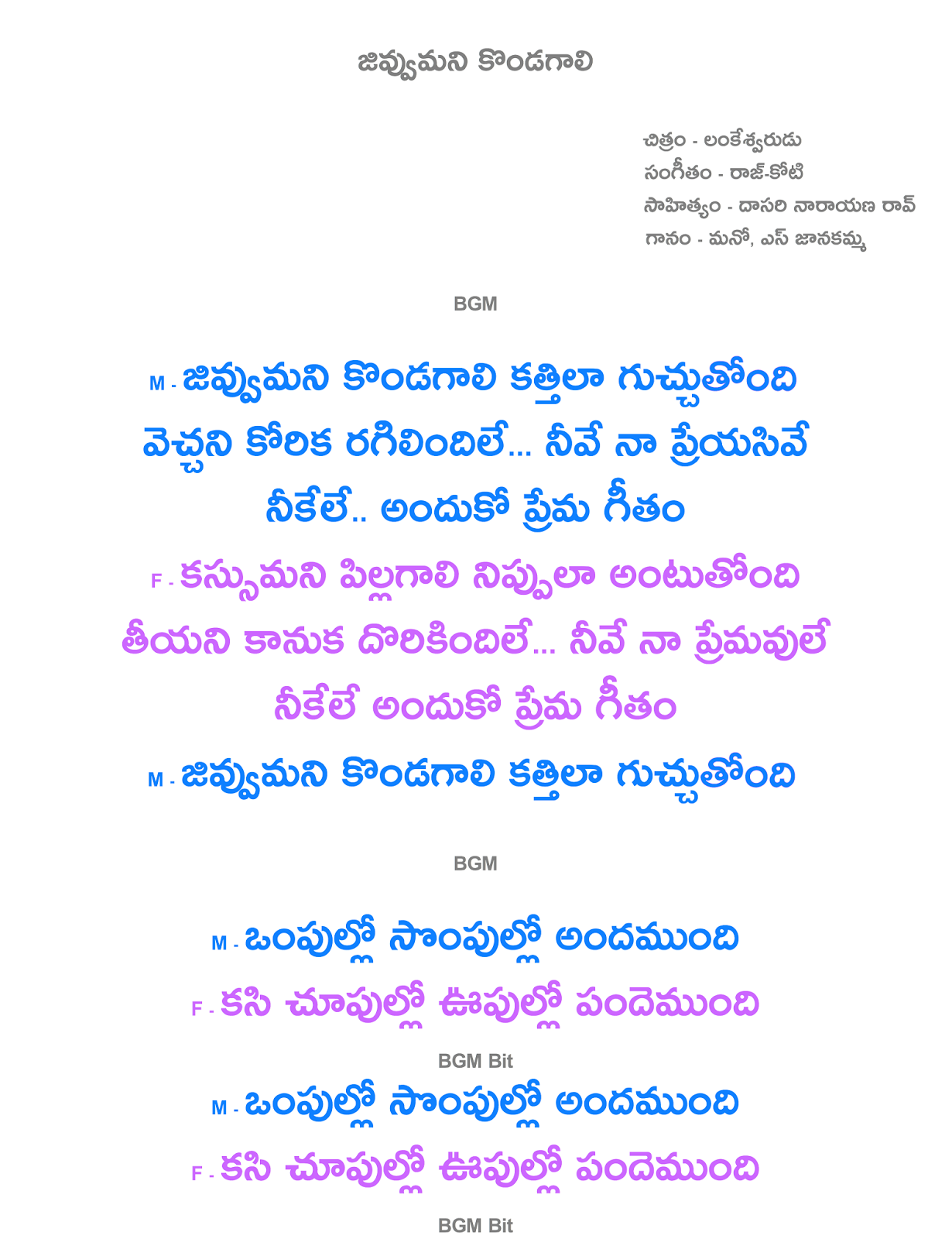 జివ్వుమని కొండగాలి

చిత్రం - లంకేశ్వరుడు
సంగీతం - రాజ్-కోటి
సాహిత్యం - దాసరి నారాయణ రావ్
గానం - మనో, ఎస్ జానకమ్మ

BGM

M - జివ్వుమని కొండగాలి కత్తిలా గుచ్చుతోంది
వెచ్చని కోరిక రగిలిందిలే... నీవే నా ప్రేయసివే
నీకేలే.. అందుకో ప్రేమ గీతం

F - కస్సుమని పిల్లగాలి నిప్పులా అంటుతోంది
తీయని కానుక దొరికిందిలే... నీవే నా ప్రేమవులే
నీకేలే అందుకో ప్రేమ గీతం

M - జివ్వుమని కొండగాలి కత్తిలా గుచ్చుతోంది

BGM

M - ఒంపుల్లో సొంపుల్లో అందముంది
F - కసి చూపుల్లో ఊపుల్లో పందెముంది

BGM Bit

M - ఒంపుల్లో సొంపుల్లో అందముంది
F - కసి చూపుల్లో ఊపుల్లో పందెముంది

BGM Bit